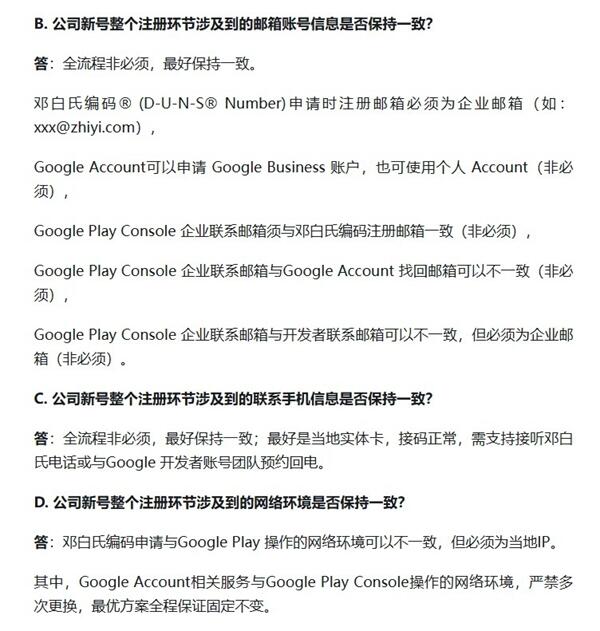 B. 公司新号整个注册环节涉及到的邮箱账号信息是否保持一致?

答：全流程非必须，最好保持一致。

邓白氏编码® (D-U-N-S® Number)申请时注册邮箱必须为企业邮箱（如：xxx@zhiyi.com），

Google Account可以申请 Google Business 账户，也可使用个人 Account（非必须），

Google Play Console 企业联系邮箱须与邓白氏编码注册邮箱一致（非必须），

Google Play Console 企业联系邮箱与Google Account 找回邮箱可以不一致（非必须），

Google Play Console 企业联系邮箱与开发者联系邮箱可以不一致，但必须为企业邮箱（非必须）。

C. 公司新号整个注册环节涉及到的联系手机信息是否保持一致?

答：全流程非必须，最好保持一致；最好是当地实体卡，接码正常，需支持接听邓白氏电话或与Google 开发者账号团队预约回电。

D. 公司新号整个注册环节涉及到的网络环境是否保持一致?

答：邓白氏编码申请与Google Play 操作的网络环境可以不一致，但必须为当地IP。

其中，Google Account相关服务与Google Play Console操作的网络环境，严禁多次更换，最优方案全程保证固定不变。